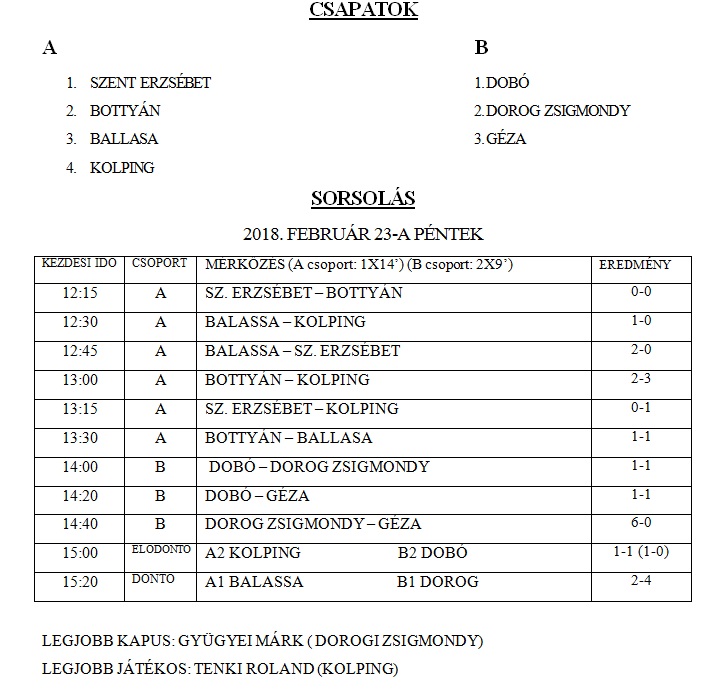 CSAPATOK

A

1. SZENT ERZSÉBET
2. BOTTYÁN
3. BALLASA
4. KOLPING

B

1.DOBÓ
2.DOROG ZSIGMONDY
3.GÉZA

SORSOLÁS

2018. FEBRUÁR 23-A PÉNTEK

| KEZDESI IDO | CSOPORT | MERKOZES (A csoport: 1X14') (B csoport: 2X9') | EREDMÉNY |
|---|---|---|---|
| 12:15 | A | SZ. ERZSÉBET – BOTTYÁN | 0-0 |
| 12:30 | A | BALASSA – KOLPING | 1-0 |
| 12:45 | A | BALASSA – SZ. ERZSÉBET | 2-0 |
| 13:00 | A | BOTTYÁN – KOLPING | 2-3 |
| 13:15 | A | SZ. ERZSÉBET – KOLPING | 0-1 |
| 13:30 | A | BOTTYÁN – BALLASA | 1-1 |
| 14:00 | B | DOBÓ – DOROG ZSIGMONDY | 1-1 |
| 14:20 | B | DOBÓ – GÉZA | 1-1 |
| 14:40 | B | DOROG ZSIGMONDY – GÉZA | 6-0 |
| 15:00 | ELODONTO | A2 KOLPING B2 DOBÓ | 1-1 (1-0) |
| 15:20 | DONTO | A1 BALASSA B1 DOROG | 2-4 |

LEGJOBB KAPUS: GYÜGYEI MÁRK ( DOROGI ZSIGMONDY)

LEGJOBB JÁTÉKOS: TENKI ROLAND (KOLPING)